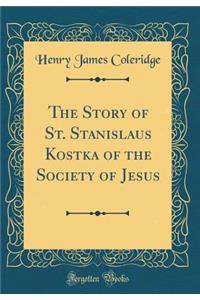 Henry James Coleridge

The Story of St. Stanislaus Kostka of the Society of Jesus

Forgotten Books